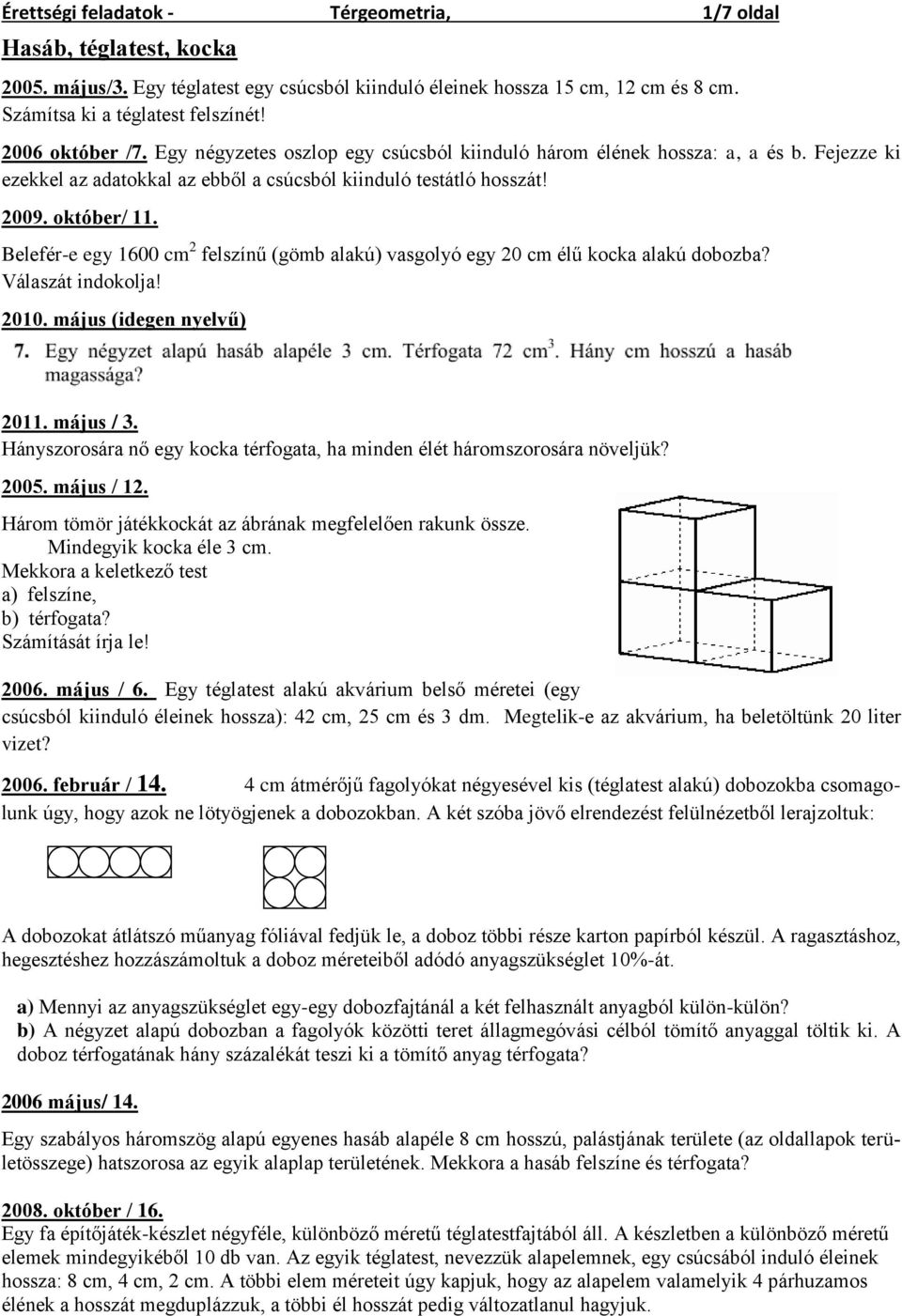 Érettségi feladatok - Térgeometria, 1/7 oldal

Hasáb, téglatest, kocka

2005. május/3. Egy téglatest egy csúcsból kiinduló éleinek hossza 15 cm, 12 cm és 8 cm. Számítsa ki a téglatest felszínét!

2006 október /7. Egy négyzetes oszlop egy csúcsból kiinduló három élének hossza: a, a és b. Fejezze ki ezekkel az adatokkal az ebből a csúcsból kiinduló testátló hosszát!

2009. október/ 11.

Belefér-e egy 1600 $cm^2$ felszínű (gömb alakú) vasgolyó egy 20 cm élű kocka alakú dobozba? Válaszát indokolja!

2010. május (idegen nyelvű)

7. Egy négyzet alapú hasáb alapéle 3 cm. Térfogata 72 $cm^3$. Hány cm hosszú a hasáb magassága?

2011. május / 3.

Hányszorosára nő egy kocka térfogata, ha minden élét háromszorosára növeljük?

2005. május / 12.

Három tömör játékkockát az ábrának megfelelően rakunk össze. Mindegyik kocka éle 3 cm. Mekkora a keletkező test
a) felszíne,
b) térfogata?
Számítását írja le!

2006. május / 6. Egy téglatest alakú akvárium belső méretei (egy csúcsból kiinduló éleinek hossza): 42 cm, 25 cm és 3 dm. Megtelik-e az akvárium, ha beletöltünk 20 liter vizet?

2006. február / 14. 4 cm átmérőjű fagolyókat négyesével kis (téglatest alakú) dobozokba csomagolunk úgy, hogy azok ne lötyögjenek a dobozokban. A két szóba jövő elrendezést felülnézetből lerajzoltuk:

A dobozokat átlátszó műanyag fóliával fedjük le, a doboz többi része karton papírból készül. A ragasztáshoz, hegesztéshez hozzászámoltuk a doboz méreteiből adódó anyagszükséglet 10%-át.

a) Mennyi az anyagszükséglet egy-egy dobozfajtánál a két felhasznált anyagból külön-külön?
b) A négyzet alapú dobozban a fagolyók közötti teret állagmegóvási célból tömítő anyaggal töltik ki. A doboz térfogatának hány százalékát teszi ki a tömítő anyag térfogata?

2006 május/ 14.

Egy szabályos háromszög alapú egyenes hasáb alapéle 8 cm hosszú, palástjának területe (az oldallapok területösszege) hatszorosa az egyik alaplap területének. Mekkora a hasáb felszíne és térfogata?

2008. október / 16.

Egy fa építőjáték-készlet négyféle, különböző méretű téglatestfajtából áll. A készletben a különböző méretű elemek mindegyikéből 10 db van. Az egyik téglatest, nevezzük alapelemnek, egy csúcsából induló éleinek hossza: 8 cm, 4 cm, 2 cm. A többi elem méreteit úgy kapjuk, hogy az alapelem valamelyik 4 párhuzamos élének a hosszát megduplázzuk, a többi él hosszát pedig változatlanul hagyjuk.